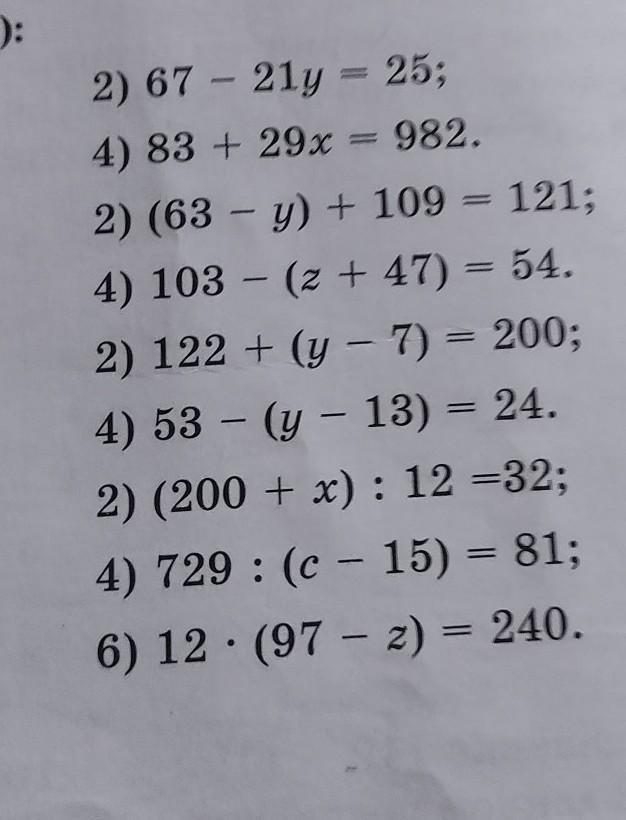 ):

2) $67 - 21y = 25$;

4) $83 + 29x = 982$.

2) $(63 - y) + 109 = 121$;

4) $103 - (z + 47) = 54$.

2) $122 + (y - 7) = 200$;

4) $53 - (y - 13) = 24$.

2) $(200 + x) : 12 = 32$;

4) $729 : (c - 15) = 81$;

6) $12 \cdot (97 - z) = 240$.